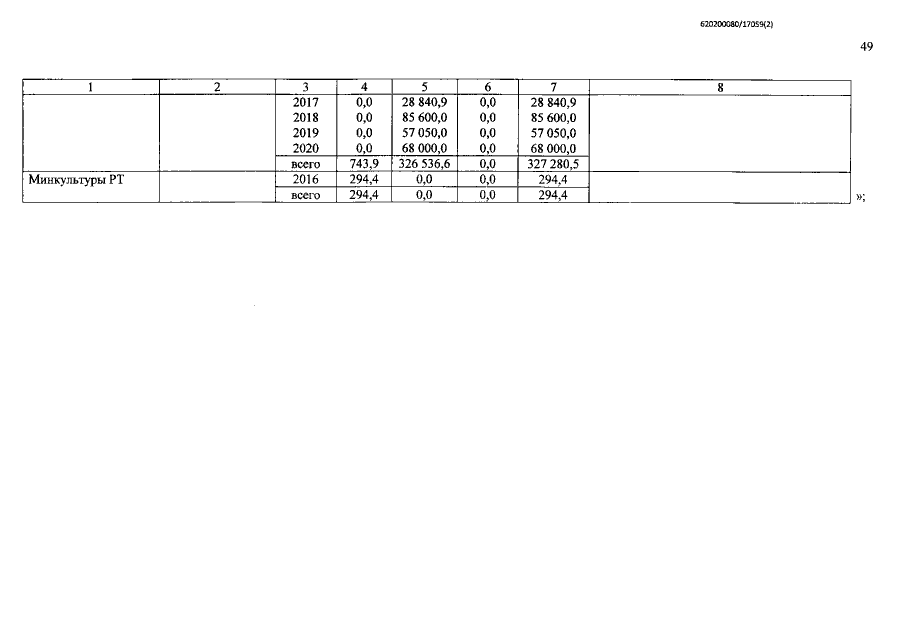 620200080/17059(2)

49

| 1 | 2 | 3 | 4 | 5 | 6 | 7 | 8 |
|---|---|---|---|---|---|---|---|
| | | 2017 | 0,0 | 28 840,9 | 0,0 | 28 840,9 | |
| | | 2018 | 0,0 | 85 600,0 | 0,0 | 85 600,0 | |
| | | 2019 | 0,0 | 57 050,0 | 0,0 | 57 050,0 | |
| | | 2020 | 0,0 | 68 000,0 | 0,0 | 68 000,0 | |
| | | всего | 743,9 | 326 536,6 | 0,0 | 327 280,5 | |
| Минкультуры РТ | | 2016 | 294,4 | 0,0 | 0,0 | 294,4 | |
| | | всего | 294,4 | 0,0 | 0,0 | 294,4 | |

»;